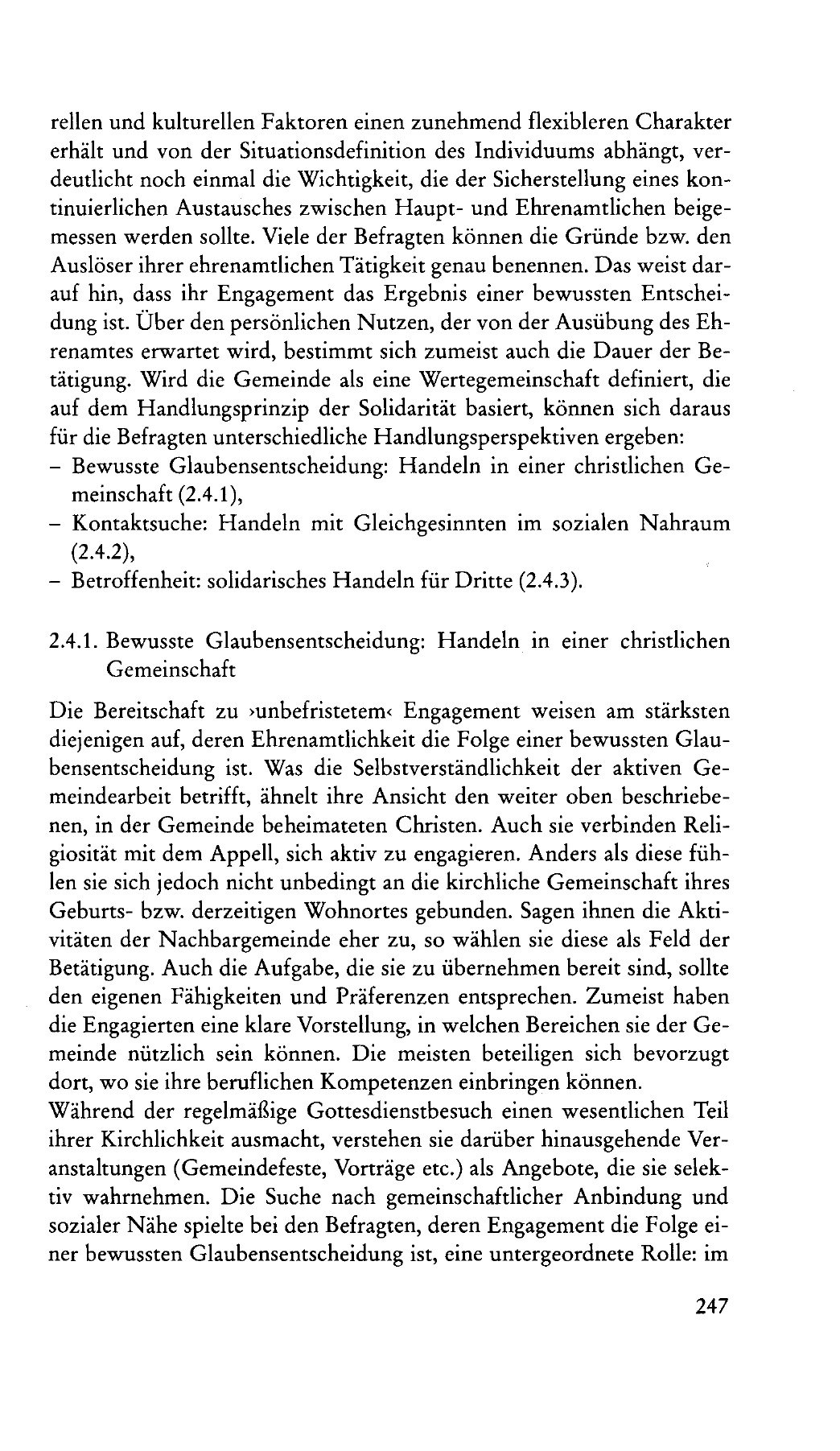 rellen und kulturellen Faktoren einen zunehmend flexibleren Charakter erhält und von der Situationsdefinition des Individuums abhängt, verdeutlicht noch einmal die Wichtigkeit, die der Sicherstellung eines kontinuierlichen Austausches zwischen Haupt- und Ehrenamtlichen beigemessen werden sollte. Viele der Befragten können die Gründe bzw. den Auslöser ihrer ehrenamtlichen Tätigkeit genau benennen. Das weist darauf hin, dass ihr Engagement das Ergebnis einer bewussten Entscheidung ist. Über den persönlichen Nutzen, der von der Ausübung des Ehrenamtes erwartet wird, bestimmt sich zumeist auch die Dauer der Betätigung. Wird die Gemeinde als eine Wertegemeinschaft definiert, die auf dem Handlungsprinzip der Solidarität basiert, können sich daraus für die Befragten unterschiedliche Handlungsperspektiven ergeben:
– Bewusste Glaubensentscheidung: Handeln in einer christlichen Gemeinschaft (2.4.1),
– Kontaktsuche: Handeln mit Gleichgesinnten im sozialen Nahraum (2.4.2),
– Betroffenheit: solidarisches Handeln für Dritte (2.4.3).

2.4.1. Bewusste Glaubensentscheidung: Handeln in einer christlichen Gemeinschaft

Die Bereitschaft zu ›unbefristetem‹ Engagement weisen am stärksten diejenigen auf, deren Ehrenamtlichkeit die Folge einer bewussten Glaubensentscheidung ist. Was die Selbstverständlichkeit der aktiven Gemeindearbeit betrifft, ähnelt ihre Ansicht den weiter oben beschriebenen, in der Gemeinde beheimateten Christen. Auch sie verbinden Religiosität mit dem Appell, sich aktiv zu engagieren. Anders als diese fühlen sie sich jedoch nicht unbedingt an die kirchliche Gemeinschaft ihres Geburts- bzw. derzeitigen Wohnortes gebunden. Sagen ihnen die Aktivitäten der Nachbargemeinde eher zu, so wählen sie diese als Feld der Betätigung. Auch die Aufgabe, die sie zu übernehmen bereit sind, sollte den eigenen Fähigkeiten und Präferenzen entsprechen. Zumeist haben die Engagierten eine klare Vorstellung, in welchen Bereichen sie der Gemeinde nützlich sein können. Die meisten beteiligen sich bevorzugt dort, wo sie ihre beruflichen Kompetenzen einbringen können.
Während der regelmäßige Gottesdienstbesuch einen wesentlichen Teil ihrer Kirchlichkeit ausmacht, verstehen sie darüber hinausgehende Veranstaltungen (Gemeindefeste, Vorträge etc.) als Angebote, die sie selektiv wahrnehmen. Die Suche nach gemeinschaftlicher Anbindung und sozialer Nähe spielte bei den Befragten, deren Engagement die Folge einer bewussten Glaubensentscheidung ist, eine untergeordnete Rolle: im

247